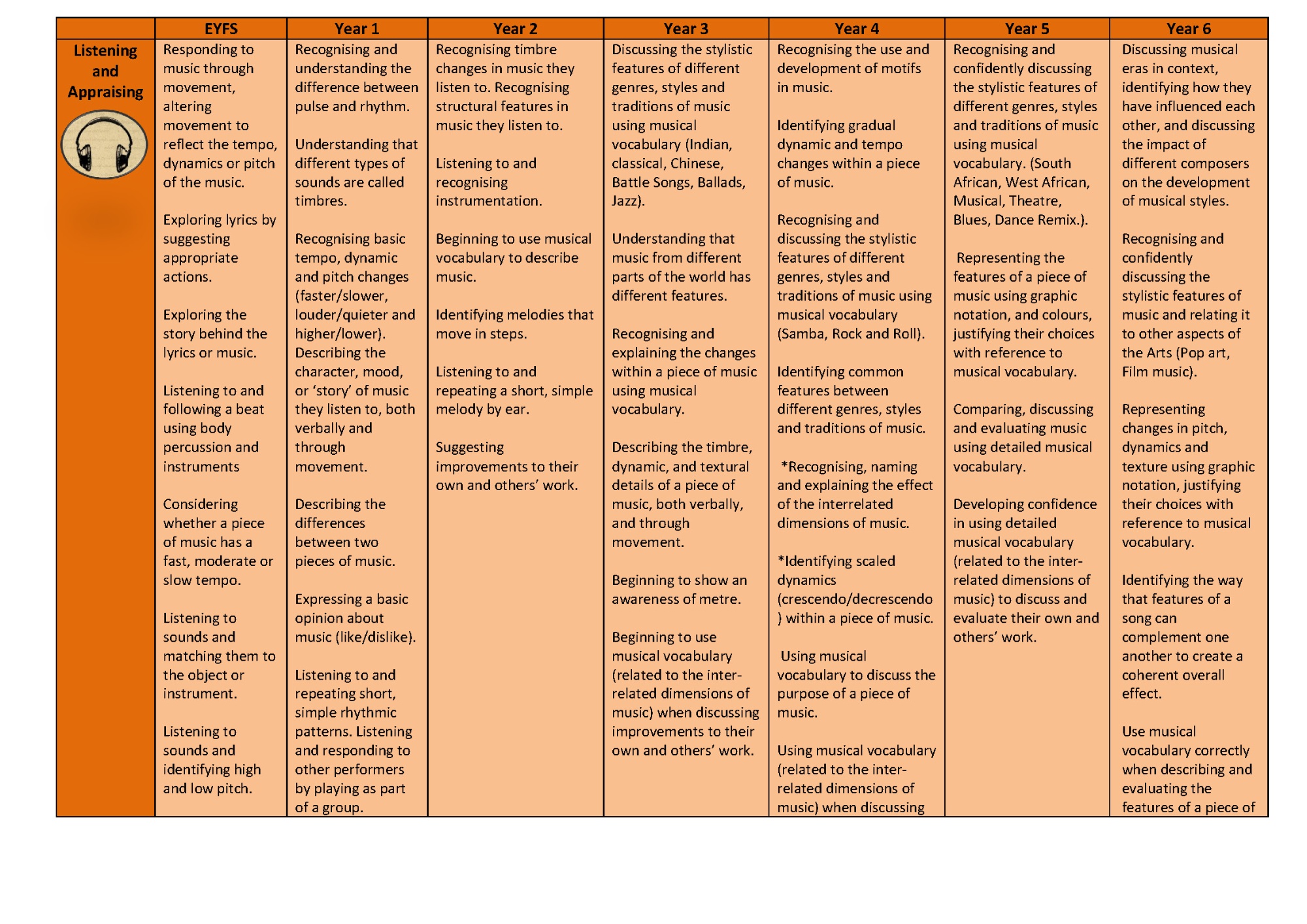 |  | EYFS | Year 1 | Year 2 | Year 3 | Year 4 | Year 5 | Year 6 |
|---|---|---|---|---|---|---|---|
| Listening and Appraising | Responding to music through movement, altering movement to reflect the tempo, dynamics or pitch of the music. Exploring lyrics by suggesting appropriate actions. Exploring the story behind the lyrics or music. Listening to and following a beat using body percussion and instruments Considering whether a piece of music has a fast, moderate or slow tempo. Listening to sounds and matching them to the object or instrument. Listening to sounds and identifying high and low pitch. | Recognising and understanding the difference between pulse and rhythm. Understanding that different types of sounds are called timbres. Recognising basic tempo, dynamic and pitch changes (faster/slower, louder/quieter and higher/lower). Describing the character, mood, or 'story' of music they listen to, both verbally and through movement. Describing the differences between two pieces of music. Expressing a basic opinion about music (like/dislike). Listening to and repeating short, simple rhythmic patterns. Listening and responding to other performers by playing as part of a group. | Recognising timbre changes in music they listen to. Recognising structural features in music they listen to. Listening to and recognising instrumentation. Beginning to use musical vocabulary to describe music. Identifying melodies that move in steps. Listening to and repeating a short, simple melody by ear. Suggesting improvements to their own and others' work. | Discussing the stylistic features of different genres, styles and traditions of music using musical vocabulary (Indian, classical, Chinese, Battle Songs, Ballads, Jazz). Understanding that music from different parts of the world has different features. Recognising and explaining the changes within a piece of music using musical vocabulary. Describing the timbre, dynamic, and textural details of a piece of music, both verbally, and through movement. Beginning to show an awareness of metre. Beginning to use musical vocabulary (related to the inter-related dimensions of music) when discussing improvements to their own and others' work. | Recognising the use and development of motifs in music. Identifying gradual dynamic and tempo changes within a piece of music. Recognising and discussing the stylistic features of different genres, styles and traditions of music using musical vocabulary (Samba, Rock and Roll). Identifying common features between different genres, styles and traditions of music. *Recognising, naming and explaining the effect of the interrelated dimensions of music. *Identifying scaled dynamics (crescendo/decrescendo ) within a piece of music. Using musical vocabulary to discuss the purpose of a piece of music. Using musical vocabulary (related to the inter-related dimensions of music) when discussing | Recognising and confidently discussing the stylistic features of different genres, styles and traditions of music using musical vocabulary. (South African, West African, Musical, Theatre, Blues, Dance Remix.). Representing the features of a piece of music using graphic notation, and colours, justifying their choices with reference to musical vocabulary. Comparing, discussing and evaluating music using detailed musical vocabulary. Developing confidence in using detailed musical vocabulary (related to the inter-related dimensions of music) to discuss and evaluate their own and others' work. | Discussing musical eras in context, identifying how they have influenced each other, and discussing the impact of different composers on the development of musical styles. Recognising and confidently discussing the stylistic features of music and relating it to other aspects of the Arts (Pop art, Film music). Representing changes in pitch, dynamics and texture using graphic notation, justifying their choices with reference to musical vocabulary. Identifying the way that features of a song can complement one another to create a coherent overall effect. Use musical vocabulary correctly when describing and evaluating the features of a piece of |